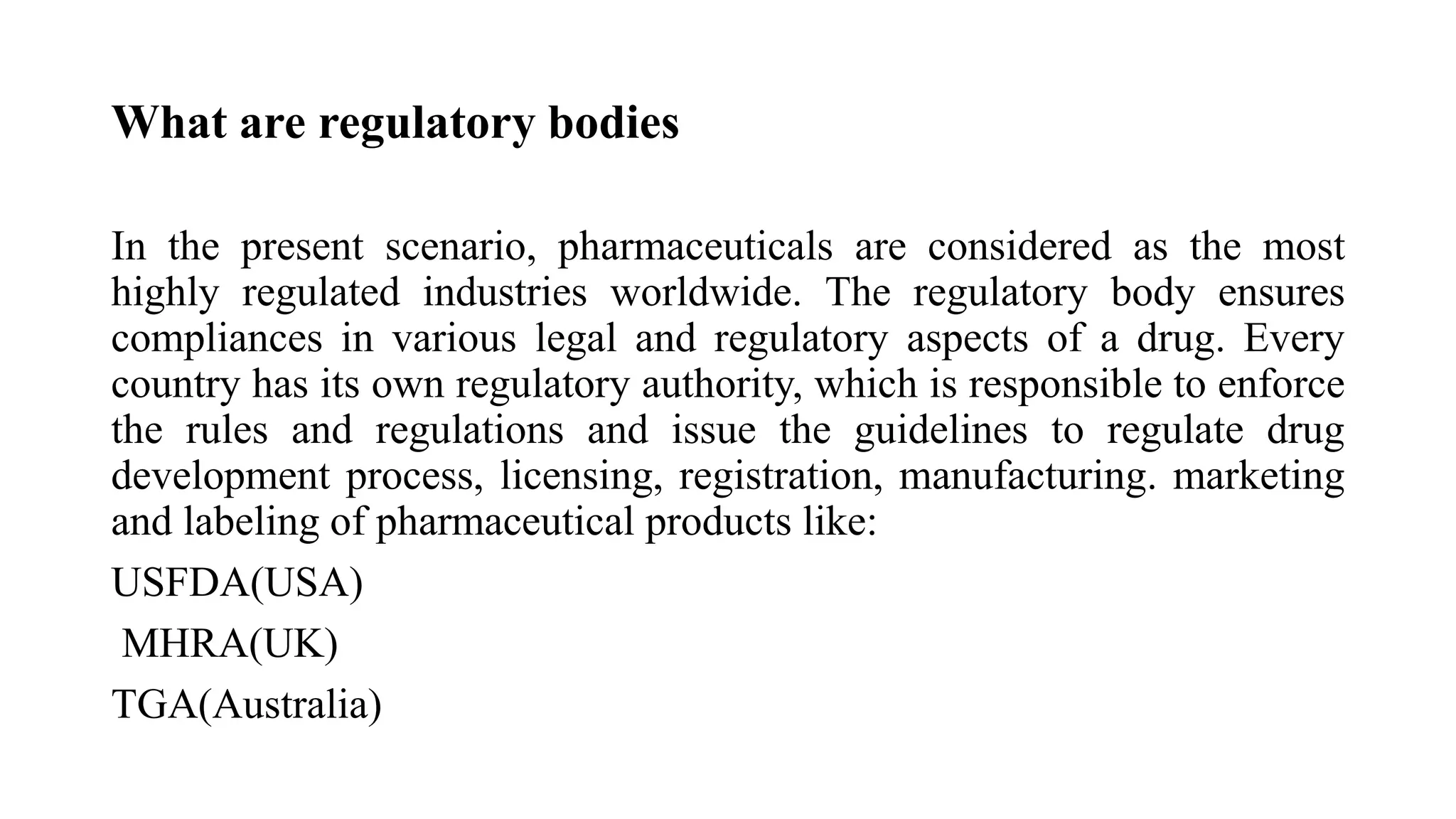 What are regulatory bodies

In the present scenario, pharmaceuticals are considered as the most highly regulated industries worldwide. The regulatory body ensures compliances in various legal and regulatory aspects of a drug. Every country has its own regulatory authority, which is responsible to enforce the rules and regulations and issue the guidelines to regulate drug development process, licensing, registration, manufacturing. marketing and labeling of pharmaceutical products like:

USFDA(USA)

MHRA(UK)

TGA(Australia)